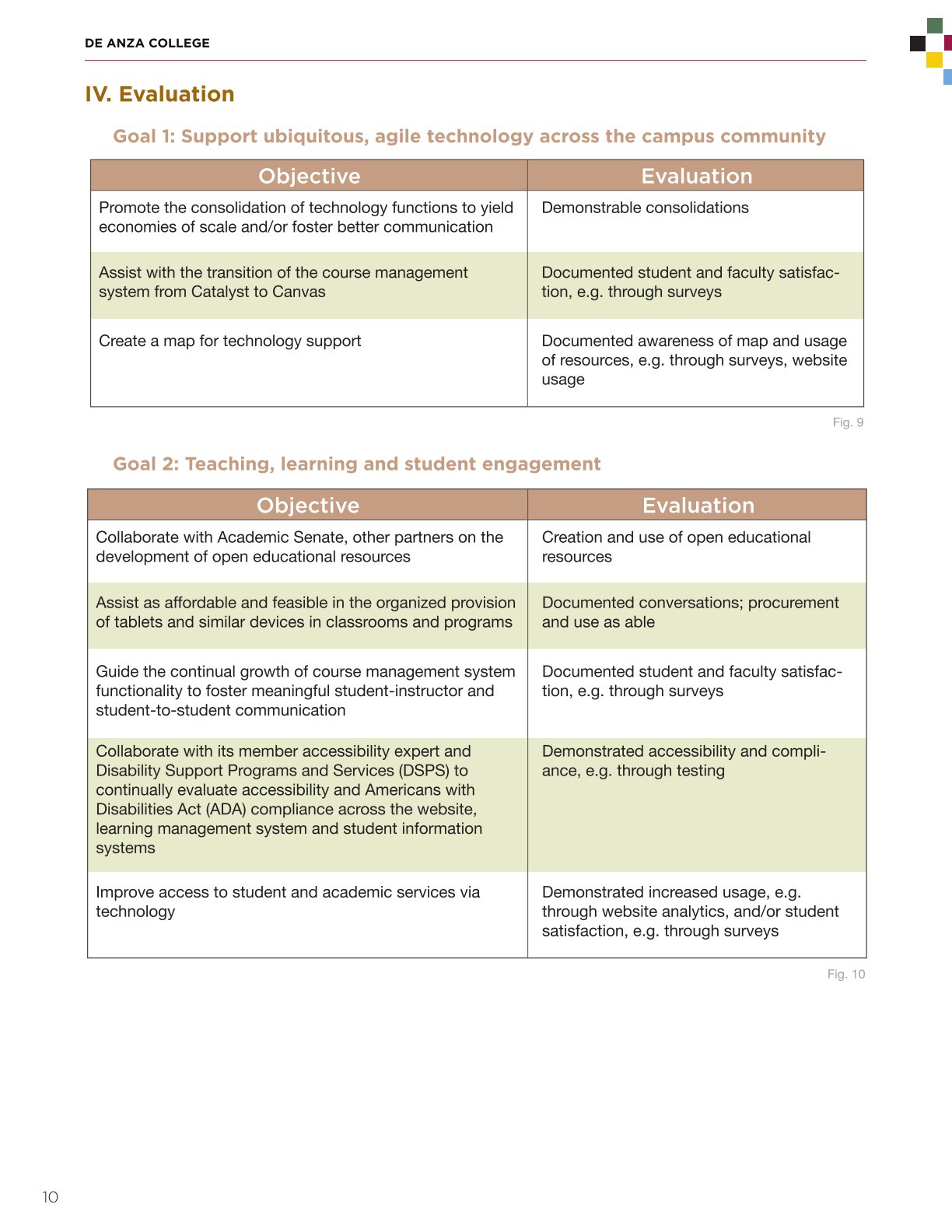 DE ANZA COLLEGE

IV. Evaluation

Goal 1: Support ubiquitous, agile technology across the campus community

| Objective | Evaluation |
|---|---|
| Promote the consolidation of technology functions to yield economies of scale and/or foster better communication | Demonstrable consolidations |
| Assist with the transition of the course management system from Catalyst to Canvas | Documented student and faculty satisfaction, e.g. through surveys |
| Create a map for technology support | Documented awareness of map and usage of resources, e.g. through surveys, website usage |

Fig. 9

Goal 2: Teaching, learning and student engagement

| Objective | Evaluation |
|---|---|
| Collaborate with Academic Senate, other partners on the development of open educational resources | Creation and use of open educational resources |
| Assist as affordable and feasible in the organized provision of tablets and similar devices in classrooms and programs | Documented conversations; procurement and use as able |
| Guide the continual growth of course management system functionality to foster meaningful student-instructor and student-to-student communication | Documented student and faculty satisfaction, e.g. through surveys |
| Collaborate with its member accessibility expert and Disability Support Programs and Services (DSPS) to continually evaluate accessibility and Americans with Disabilities Act (ADA) compliance across the website, learning management system and student information systems | Demonstrated accessibility and compliance, e.g. through testing |
| Improve access to student and academic services via technology | Demonstrated increased usage, e.g. through website analytics, and/or student satisfaction, e.g. through surveys |

Fig. 10

10